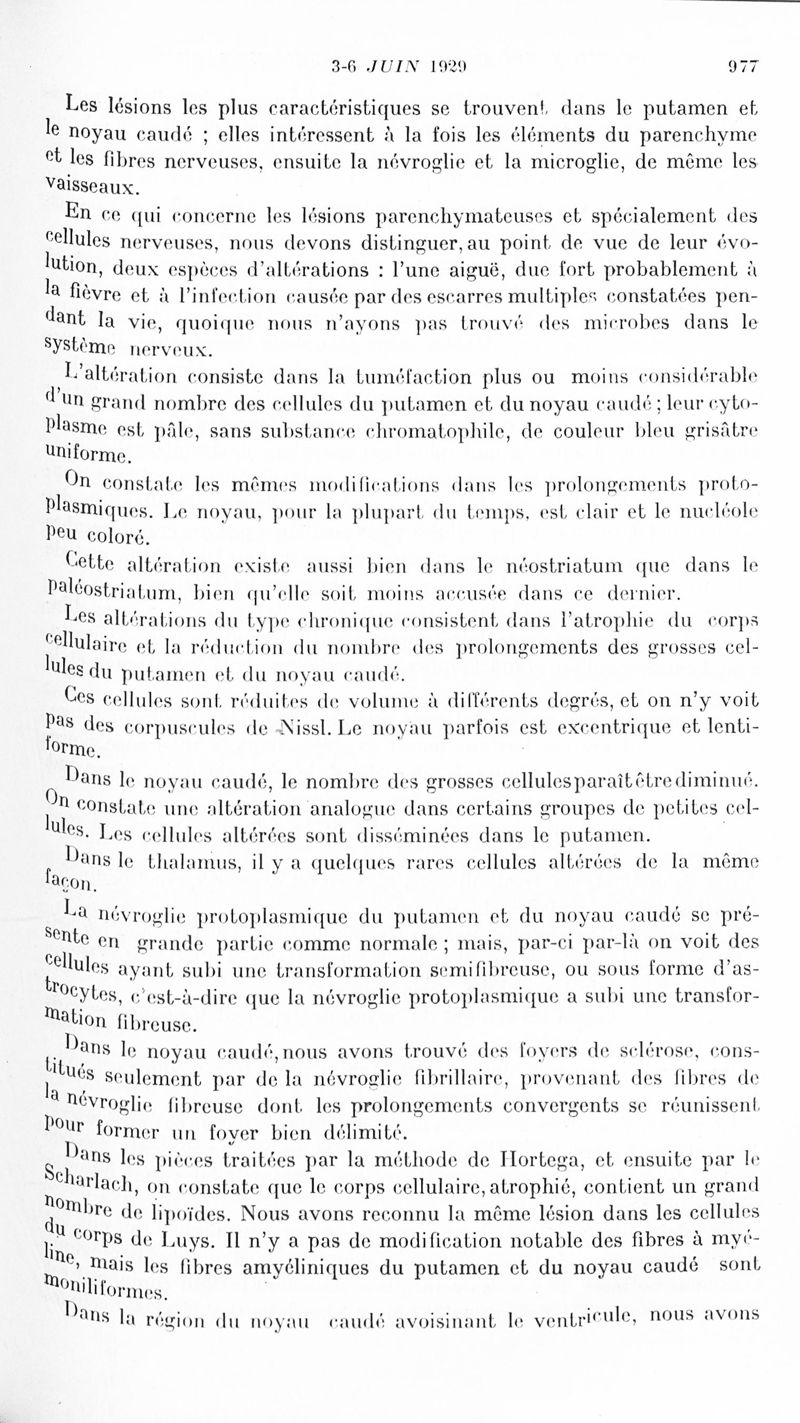 3-6 JUIN 1929 977

Les lésions les plus caractéristiques se trouvent dans le putamen et le noyau caudé ; elles intéressent à la fois les éléments du parenchyme et les fibres nerveuses, ensuite la névroglie et la microglie, de même les vaisseaux.

En ce qui concerne les lésions parenchymateuses et spécialement des cellules nerveuses, nous devons distinguer, au point de vue de leur évolution, deux espèces d'altérations : l'une aiguë, due fort probablement à la fièvre et à l'infection causée par des escarres multiples constatées pendant la vie, quoique nous n'ayons pas trouvé des microbes dans le système nerveux.

L'altération consiste dans la tuméfaction plus ou moins considérable d'un grand nombre des cellules du putamen et du noyau caudé ; leur cytoplasme est pâle, sans substance chromatophile, de couleur bleu grisâtre uniforme.

On constate les mêmes modifications dans les prolongements protoplasmiques. Le noyau, pour la plupart du temps, est clair et le nucléole peu coloré.

Cette altération existe aussi bien dans le néostriatum que dans le paléostriatum, bien qu'elle soit moins accusée dans ce dernier.

Les altérations du type chronique consistent dans l'atrophie du corps cellulaire et la réduction du nombre des prolongements des grosses cellules du putamen et du noyau caudé.

Ces cellules sont réduites de volume à différents degrés, et on n'y voit pas des corpuscules de Nissl. Le noyau parfois est excentrique et lentiforme.

Dans le noyau caudé, le nombre des grosses cellules paraît être diminué. On constate une altération analogue dans certains groupes de petites cellules. Les cellules altérées sont disséminées dans le putamen.

Dans le thalamus, il y a quelques rares cellules altérées de la même façon.

La névroglie protoplasmique du putamen et du noyau caudé se présente en grande partie comme normale ; mais, par-ci par-là on voit des cellules ayant subi une transformation semifibreuse, ou sous forme d'astrocytes, c'est-à-dire que la névroglie protoplasmique a subi une transformation fibreuse.

Dans le noyau caudé, nous avons trouvé des foyers de sclérose, constitués seulement par de la névroglie fibrillaire, provenant des fibres de la névroglie fibreuse dont les prolongements convergents se réunissent pour former un foyer bien délimité.

Dans les pièces traitées par la méthode de Hortega, et ensuite par le Scharlach, on constate que le corps cellulaire, atrophié, contient un grand nombre de lipoïdes. Nous avons reconnu la même lésion dans les cellules du corps de Luys. Il n'y a pas de modification notable des fibres à myéline, mais les fibres amyéliniques du putamen et du noyau caudé sont moniliformes.

Dans la région du noyau caudé avoisinant le ventricule, nous avons